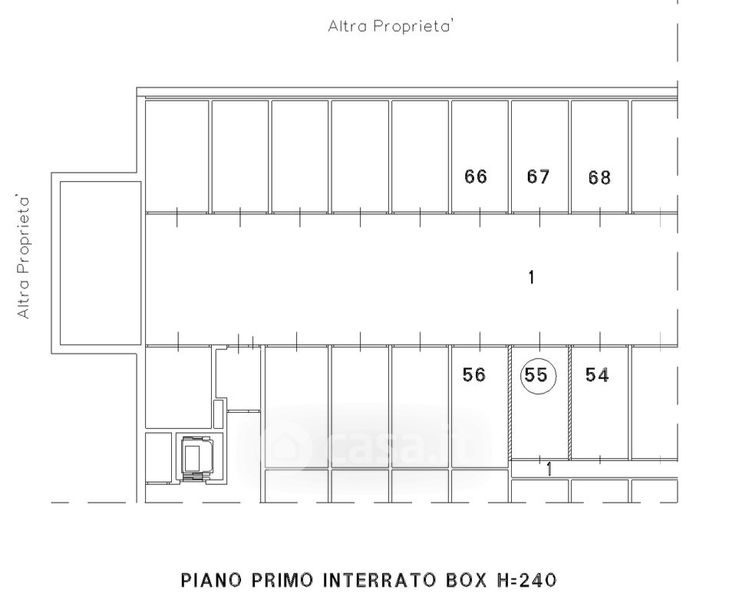 Altra Proprieta'

Altra Proprieta'

66 67 68

1

56 55 54

casa.it

1

PIANO PRIMO INTERRATO BOX H=240